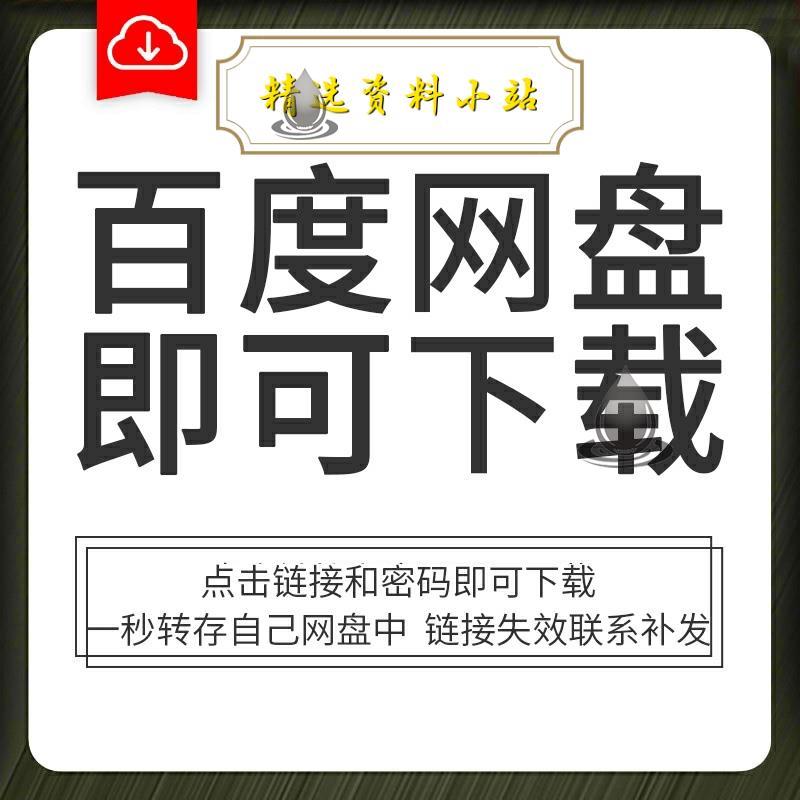 精选资料小站

百度网盘
即可下载

点击链接和密码即可下载
一秒转存自己网盘中 链接失效联系补发